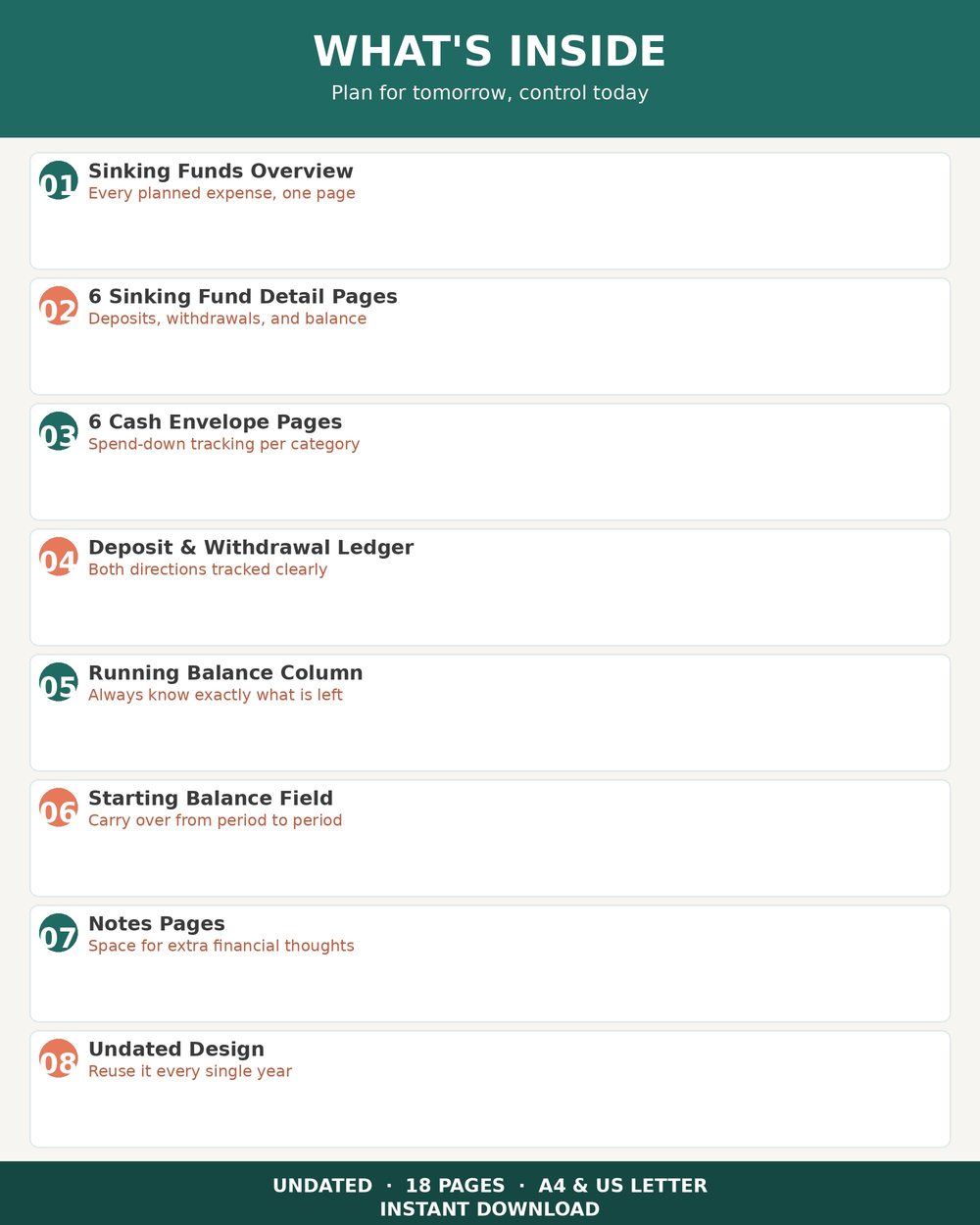 WHAT'S INSIDE
Plan for tomorrow, control today

01 Sinking Funds Overview
Every planned expense, one page

02 6 Sinking Fund Detail Pages
Deposits, withdrawals, and balance

03 6 Cash Envelope Pages
Spend-down tracking per category

04 Deposit & Withdrawal Ledger
Both directions tracked clearly

05 Running Balance Column
Always know exactly what is left

06 Starting Balance Field
Carry over from period to period

07 Notes Pages
Space for extra financial thoughts

08 Undated Design
Reuse it every single year

UNDATED · 18 PAGES · A4 & US LETTER
INSTANT DOWNLOAD